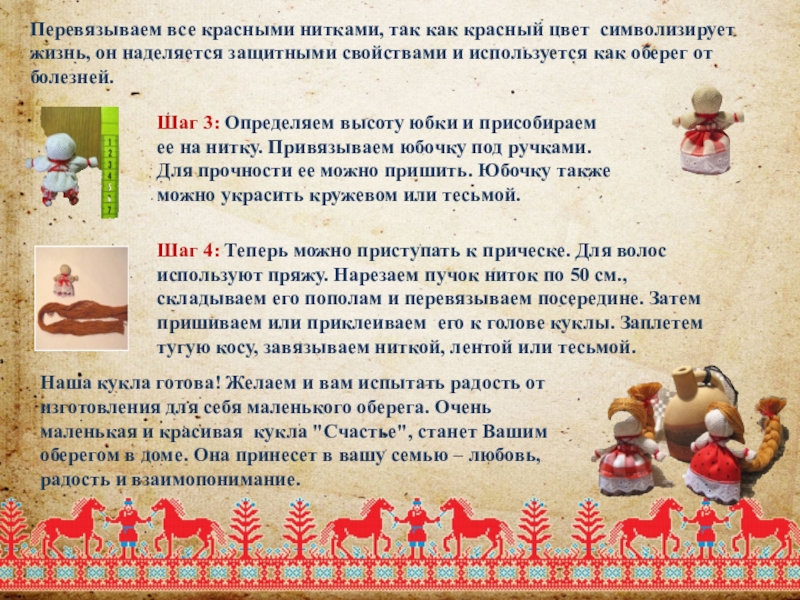 Перевязываем все красными нитками, так как красный цвет символизирует жизнь, он наделяется защитными свойствами и используется как оберег от болезней.

Шаг 3: Определяем высоту юбки и присобираем ее на нитку. Привязываем юбочку под ручками. Для прочности ее можно пришить. Юбочку также можно украсить кружевом или тесьмой.

Шаг 4: Теперь можно приступать к прическе. Для волос используют пряжу. Нарезаем пучок ниток по 50 см., складываем его пополам и перевязываем посередине. Затем пришиваем или приклеиваем его к голове куклы. Заплетем тугую косу, завязываем ниткой, лентой или тесьмой.

Наша кукла готова! Желаем и вам испытать радость от изготовления для себя маленького оберега. Очень маленькая и красивая кукла "Счастье", станет Вашим оберегом в доме. Она принесет в вашу семью – любовь, радость и взаимопонимание.